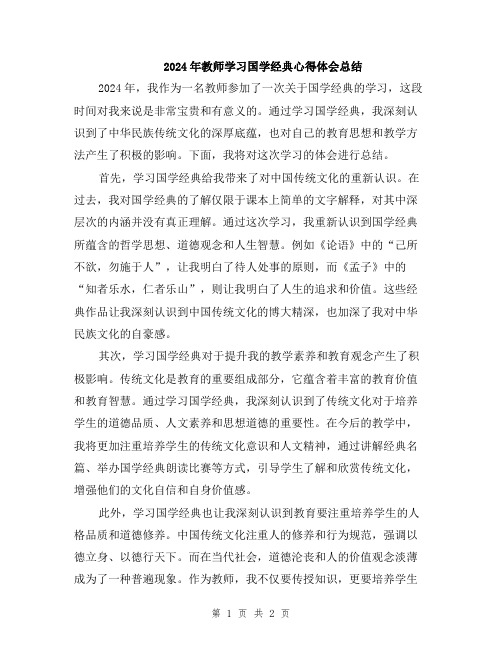 2024年教师学习国学经典心得体会总结

2024年，我作为一名教师参加了一次关于国学经典的学习，这段时间对我来说是非常宝贵和有意义的。通过学习国学经典，我深刻认识到了中华民族传统文化的深厚底蕴，也对自己的教育思想和教学方法产生了积极的影响。下面，我将对这次学习的体会进行总结。

首先，学习国学经典给我带来了对中国传统文化的重新认识。在过去，我对国学经典的了解仅限于课本上简单的文字解释，对其中深层次的内涵并没有真正理解。通过这次学习，我重新认识到国学经典所蕴含的哲学思想、道德观念和人生智慧。例如《论语》中的“己所不欲，勿施于人”，让我明白了待人处事的原则，而《孟子》中的“知者乐水，仁者乐山”，则让我明白了人生的追求和价值。这些经典作品让我深刻认识到中国传统文化的博大精深，也加深了我对中华民族文化的自豪感。

其次，学习国学经典对于提升我的教学素养和教育观念产生了积极影响。传统文化是教育的重要组成部分，它蕴含着丰富的教育价值和教育智慧。通过学习国学经典，我深刻认识到了传统文化对于培养学生的道德品质、人文素养和思想道德的重要性。在今后的教学中，我将更加注重培养学生的传统文化意识和人文精神，通过讲解经典名篇、举办国学经典朗读比赛等方式，引导学生了解和欣赏传统文化，增强他们的文化自信和自身价值感。

此外，学习国学经典也让我深刻认识到教育要注重培养学生的人格品质和道德修养。中国传统文化注重人的修养和行为规范，强调以德立身、以德行天下。而在当代社会，道德沦丧和人的价值观念淡薄成为了一种普遍现象。作为教师，我不仅要传授知识，更要培养学生

第 1 页 共 2 页